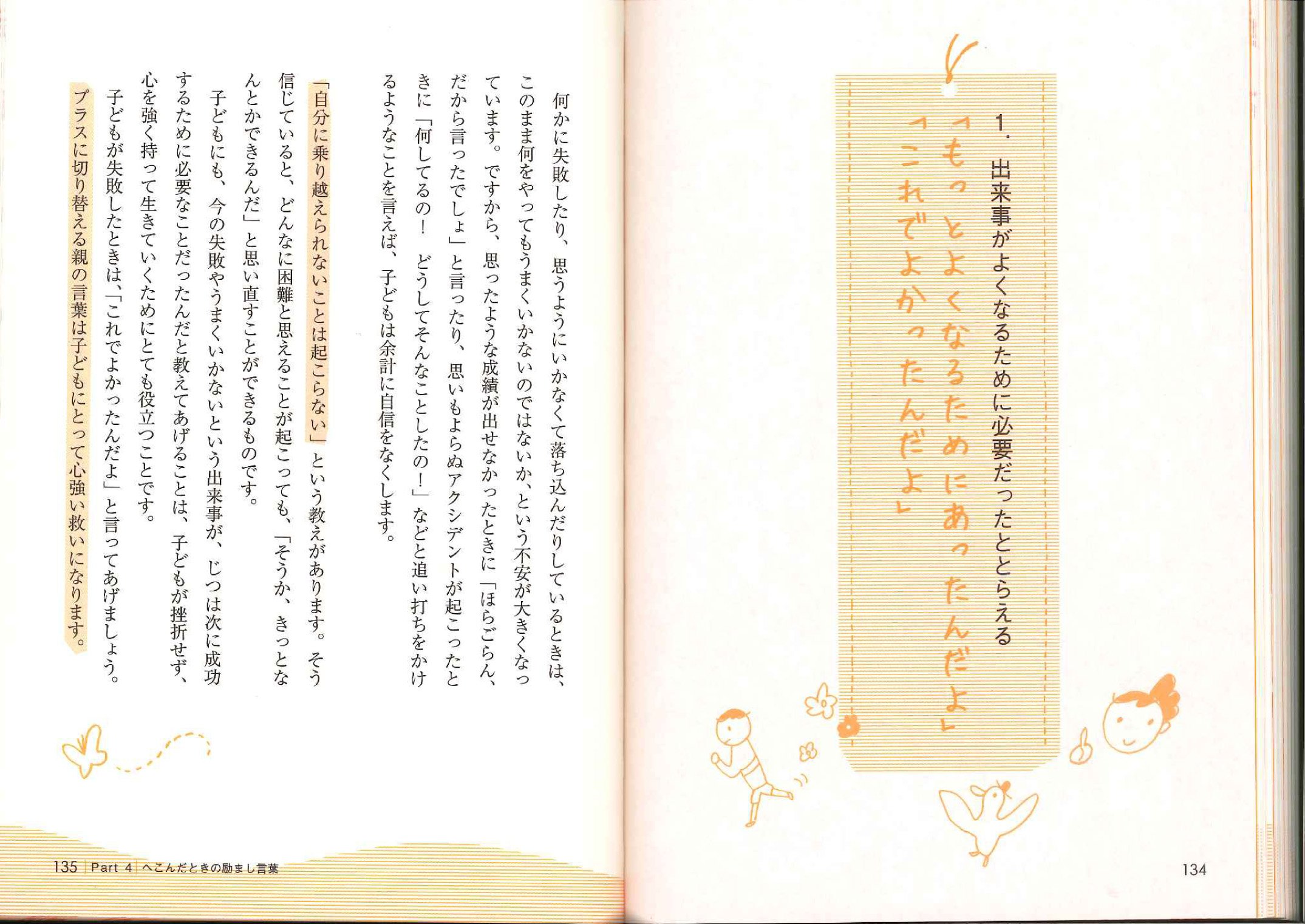 1. 出来事がよくなるために必要だったととらえる

「もっとよくなるためにあったんだよ」

「これでよかったんだよ」

134

何かに失敗したり、思うようにいかなくて落ち込んだりしているときは、このまま何をやってもうまくいかないのではないか、という不安が大きくなっています。ですから、思ったような成績が出せなかったときに「ほらごらん、だから言ったでしょ」と言ったり、思いもよらぬアクシデントが起こったときに「何してるの！ どうしてそんなことしたの！」などと追い打ちをかけるようなことを言えば、子どもは余計に自信をなくします。

「自分に乗り越えられないことは起こらない」という教えがあります。そう信じていると、どんなに困難と思えることが起こっても、「そうか、きっとなんとかできるんだ」と思い直すことができるものです。

子どもにも、今の失敗やうまくいかないという出来事が、じつは次に成功するために必要なことだったんだと教えてあげることは、子どもが挫折せず、心を強く持って生きていくためにとても役立つことです。

子どもが失敗したときは、「これでよかったんだよ」と言ってあげましょう。

プラスに切り替える親の言葉は子どもにとって心強い救いになります。

135 Part 4 へこんだときの励まし言葉